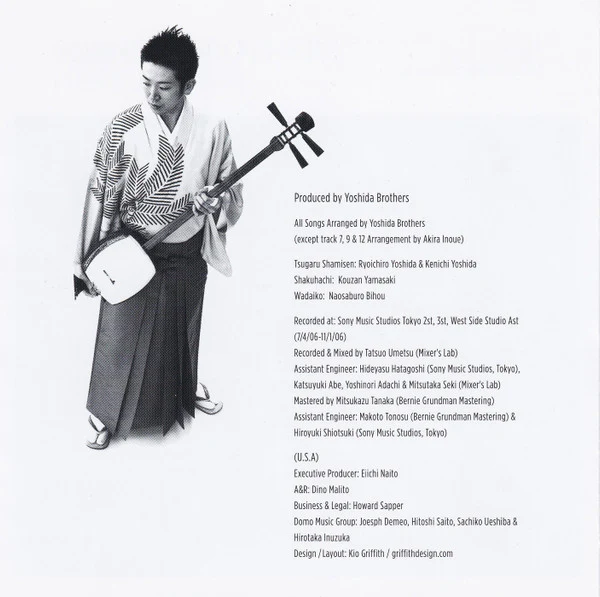 Produced by Yoshida Brothers

All Songs Arranged by Yoshida Brothers
(except track 7, 9 & 12 Arrangement by Akira Inoue)

Tsugaru Shamisen: Ryoichiro Yoshida & Kenichi Yoshida
Shakuhachi: Kouzan Yamasaki
Wadaiko: Naosaburo Bihou

Recorded at: Sony Music Studios Tokyo 2st, 3st, West Side Studio Ast (7/4/06-11/1/06)
Recorded & Mixed by Tatsuo Umetsu (Mixer's Lab)
Assistant Engineer: Hideyasu Hatagoshi (Sony Music Studios, Tokyo), Katsuyuki Abe, Yoshinori Adachi & Mitsutaka Seki (Mixer's Lab)
Mastered by Mitsukazu Tanaka (Bernie Grundman Mastering)
Assistant Engineer: Makoto Tonosu (Bernie Grundman Mastering) & Hiroyuki Shiotsuki (Sony Music Studios, Tokyo)

(U.S.A)
Executive Producer: Eiichi Naito
A&R: Dino Malito
Business & Legal: Howard Sapper
Domo Music Group: Joesph Demeo, Hitoshi Saito, Sachiko Ueshiba & Hirotaka Inuzuka
Design / Layout: Kio Griffith / griffithdesign.com